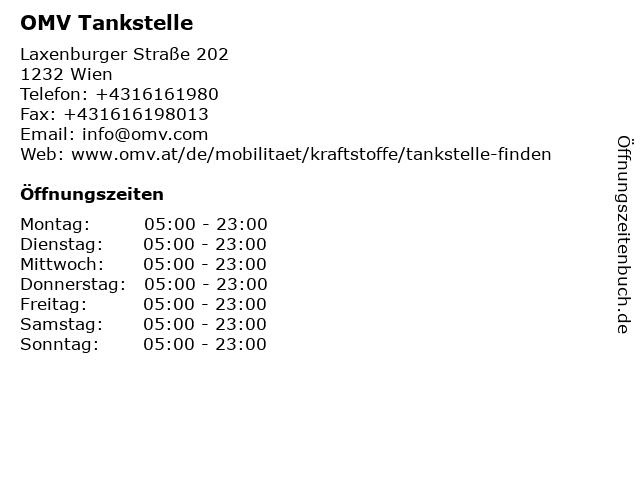 OMV Tankstelle

Laxenburger Straße 202
1232 Wien
Telefon: +4316161980
Fax: +431616198013
Email: info@omv.com
Web: www.omv.at/de/mobilitaet/kraftstoffe/tankstelle-finden

Öffnungszeiten

Montag: 05:00 - 23:00
Dienstag: 05:00 - 23:00
Mittwoch: 05:00 - 23:00
Donnerstag: 05:00 - 23:00
Freitag: 05:00 - 23:00
Samstag: 05:00 - 23:00
Sonntag: 05:00 - 23:00

Öffnungszeitenbuch.de